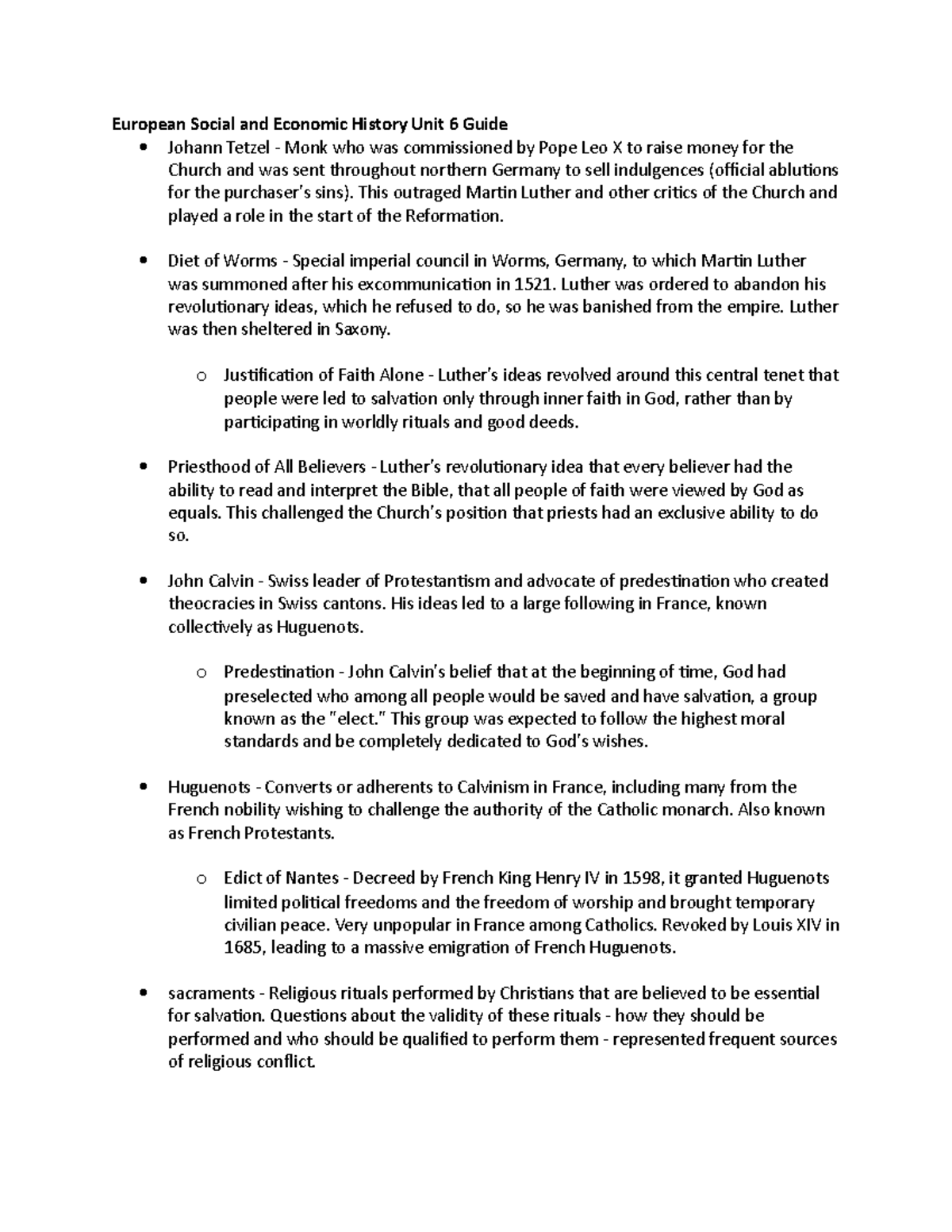 European Social and Economic History Unit 6 Guide

• Johann Tetzel - Monk who was commissioned by Pope Leo X to raise money for the Church and was sent throughout northern Germany to sell indulgences (official ablutions for the purchaser's sins). This outraged Martin Luther and other critics of the Church and played a role in the start of the Reformation.

• Diet of Worms - Special imperial council in Worms, Germany, to which Martin Luther was summoned after his excommunication in 1521. Luther was ordered to abandon his revolutionary ideas, which he refused to do, so he was banished from the empire. Luther was then sheltered in Saxony.

o Justification of Faith Alone - Luther's ideas revolved around this central tenet that people were led to salvation only through inner faith in God, rather than by participating in worldly rituals and good deeds.

• Priesthood of All Believers - Luther's revolutionary idea that every believer had the ability to read and interpret the Bible, that all people of faith were viewed by God as equals. This challenged the Church's position that priests had an exclusive ability to do so.

• John Calvin - Swiss leader of Protestantism and advocate of predestination who created theocracies in Swiss cantons. His ideas led to a large following in France, known collectively as Huguenots.

o Predestination - John Calvin's belief that at the beginning of time, God had preselected who among all people would be saved and have salvation, a group known as the "elect." This group was expected to follow the highest moral standards and be completely dedicated to God's wishes.

• Huguenots - Converts or adherents to Calvinism in France, including many from the French nobility wishing to challenge the authority of the Catholic monarch. Also known as French Protestants.

o Edict of Nantes - Decreed by French King Henry IV in 1598, it granted Huguenots limited political freedoms and the freedom of worship and brought temporary civilian peace. Very unpopular in France among Catholics. Revoked by Louis XIV in 1685, leading to a massive emigration of French Huguenots.

• sacraments - Religious rituals performed by Christians that are believed to be essential for salvation. Questions about the validity of these rituals - how they should be performed and who should be qualified to perform them - represented frequent sources of religious conflict.